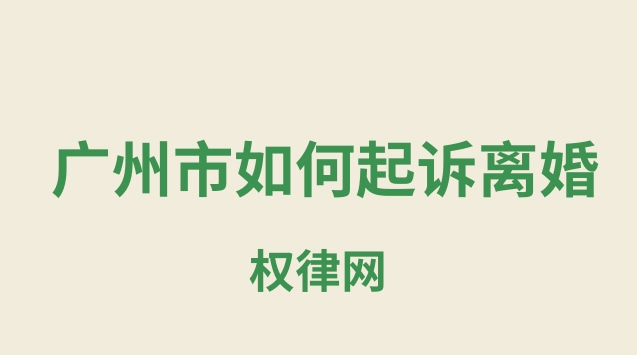 广州市如何起诉离婚

权律网